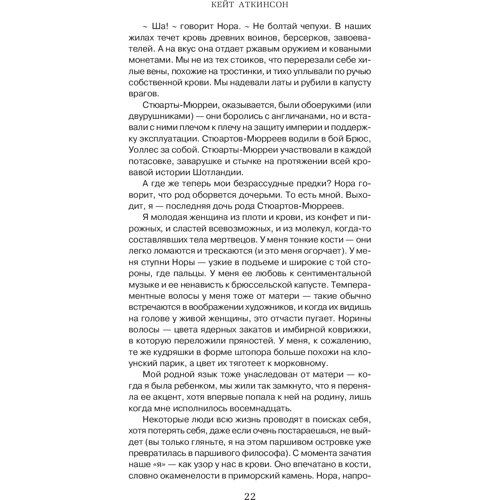 КЕЙТ АТКИНСОН

~ Ша! ~ говорит Нора. ~ Не болтай чепухи. В наших жилах течет кровь древних воинов, берсерков, завоевателей. А на вкус она отдает ржавым оружием и коваными монетами. Мы не из тех стоиков, что перерезали себе хилые вены, похожие на тростинки, и тихо уплывали по ручью собственной крови. Мы надевали латы и рубили в капусту врагов.

Стюарты-Мюрреи, оказывается, были обоерукими (или двурушниками) — они боролись с англичанами, но и вставали с ними плечом к плечу на защиту империи и поддержку эксплуатации. Стюартов-Мюрреев водили в бой Брюс, Уоллес за собой. Стюарты-Мюрреи участвовали в каждой потасовке, заварушке и стычке на протяжении всей кровавой истории Шотландии.

А где же теперь мои безрассудные предки? Нора говорит, что род оборвется дочерьми. То есть мной. Выходит, я — последняя дочь рода Стюартов-Мюрреев.

Я молодая женщина из плоти и крови, из конфет и пирожных, и сластей всевозможных, и из молекул, когда-то составлявших тела мертвецов. У меня тонкие кости — они легко ломаются и трескаются (и это меня огорчает). У меня ступни Норы — узкие в подъеме и широкие с той стороны, где пальцы. У меня ее любовь к сентиментальной музыке и ее ненависть к брюссельской капусте. Темпераментные волосы у меня тоже от матери — такие обычно встречаются в воображении художников, и когда их видишь на голове у живой женщины, это отчасти пугает. Норины волосы — цвета ядерных закатов и имбирной коврижки, в которую переложили пряностей. У меня, к сожалению, те же кудряшки в форме штопора больше похожи на клоунский парик, а цвет их тяготеет к морковному.

Мой родной язык тоже унаследован от матери — когда я была ребенком, мы жили так замкнуто, что я переняла ее акцент, хотя впервые попала к ней на родину, лишь когда мне исполнилось восемнадцать.

Некоторые люди всю жизнь проводят в поисках себя, хотя потерять себя, даже если очень постараешься, не выйдет (вы только гляньте, я на этом паршивом островке уже превратилась в паршивого философа). С момента зачатия наше «я» — как узор у нас в крови. Оно впечатано в кости, словно окаменелости в приморский камень. Нора, напро-

22